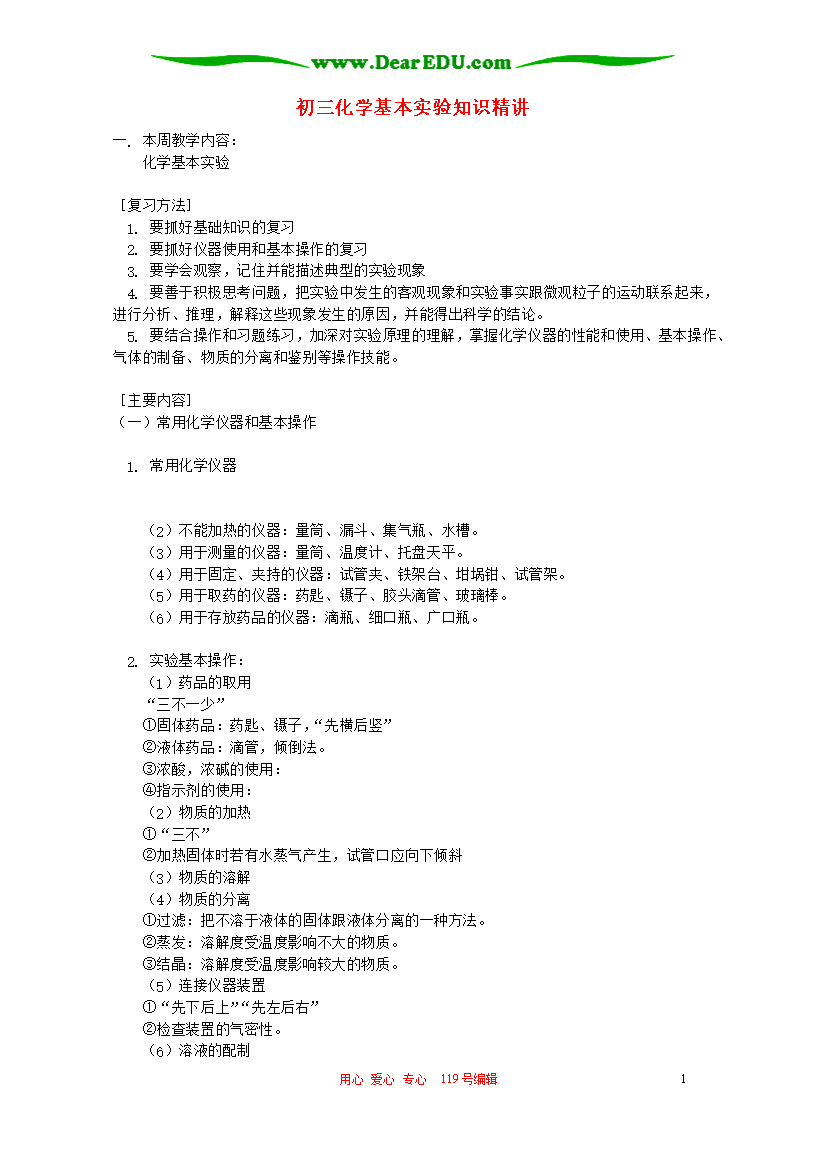 www.DearEDU.com

初三化学基本实验知识精讲

一. 本周教学内容：
化学基本实验

［复习方法］
1. 要抓好基础知识的复习
2. 要抓好仪器使用和基本操作的复习
3. 要学会观察，记住并能描述典型的实验现象
4. 要善于积极思考问题，把实验中发生的客观现象和实验事实跟微观粒子的运动联系起来，进行分析、推理，解释这些现象发生的原因，并能得出科学的结论。
5. 要结合操作和习题练习，加深对实验原理的理解，掌握化学仪器的性能和使用、基本操作、气体的制备、物质的分离和鉴别等操作技能。

［主要内容］
（一）常用化学仪器和基本操作

1. 常用化学仪器

（2）不能加热的仪器：量筒、漏斗、集气瓶、水槽。
（3）用于测量的仪器：量筒、温度计、托盘天平。
（4）用于固定、夹持的仪器：试管夹、铁架台、坩埚钳、试管架。
（5）用于取药的仪器：药匙、镊子、胶头滴管、玻璃棒。
（6）用于存放药品的仪器：滴瓶、细口瓶、广口瓶。

2. 实验基本操作：
（1）药品的取用
“三不一少”
①固体药品：药匙、镊子，“先横后竖”
②液体药品：滴管，倾倒法。
③浓酸，浓碱的使用：
④指示剂的使用：
（2）物质的加热
①“三不”
②加热固体时若有水蒸气产生，试管口应向下倾斜
（3）物质的溶解
（4）物质的分离
①过滤：把不溶于液体的固体跟液体分离的一种方法。
②蒸发：溶解度受温度影响不大的物质。
③结晶：溶解度受温度影响较大的物质。
（5）连接仪器装置
①“先下后上”“先左后右”
②检查装置的气密性。
（6）溶液的配制

用心 爱心 专心 119号编辑

1